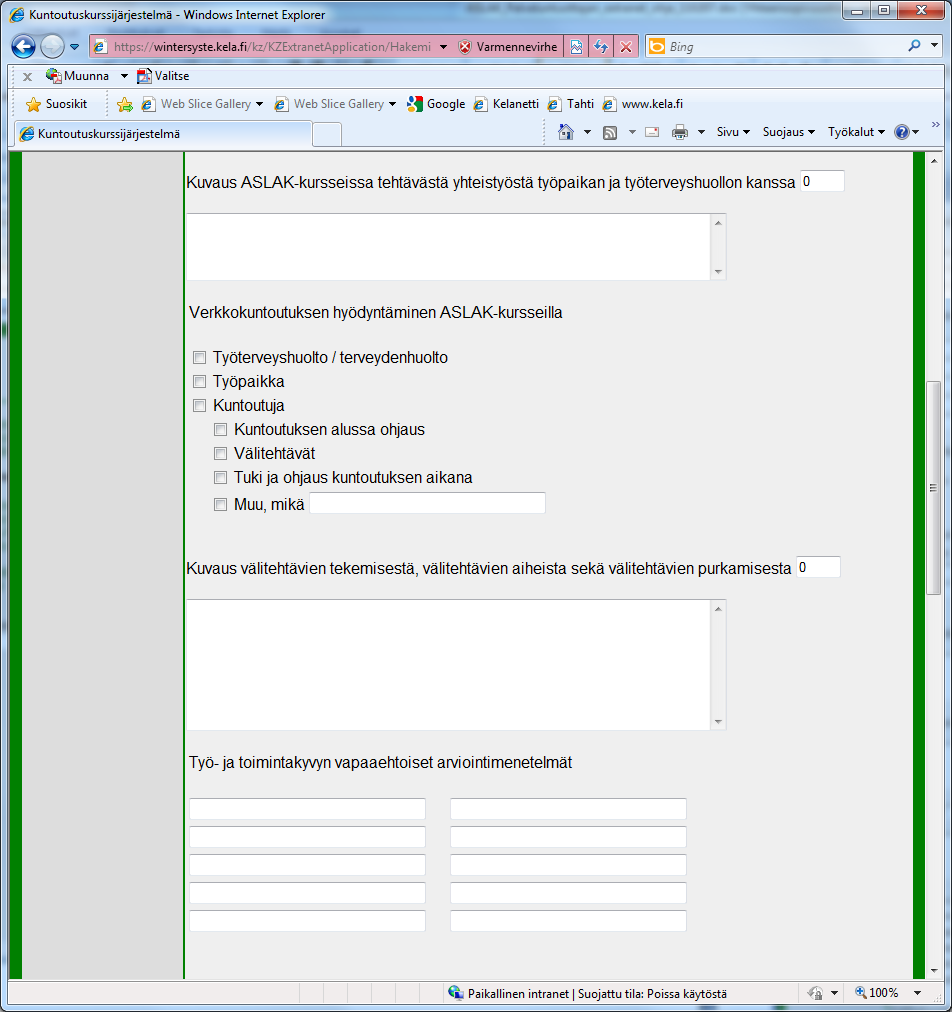 Kuntoutuskurssijärjestelmä - Windows Internet Explorer

https://wintersyste.kela.fi/kz/KZExtranetApplication/Hakemi
Varmennevirhe
Bing

Muunna
Valitse

Suosikit
Web Slice Gallery
Web Slice Gallery
Google
Kelanetti
Tahti
www.kela.fi

Kuntoutuskurssijärjestelmä

Sivu
Suojaus
Työkalut

Kuvaus ASLAK-kursseissa tehtävästä yhteistyöstä työpaikan ja työterveyshuollon kanssa 0

Verkkokuntoutuksen hyödyntäminen ASLAK-kursseilla

Työterveyshuolto / terveydenhuolto
Työpaikka
Kuntoutuja
Kuntoutuksen alussa ohjaus
Välitehtävät
Tuki ja ohjaus kuntoutuksen aikana
Muu, mikä

Kuvaus välitehtävien tekemisestä, välitehtävien aiheista sekä välitehtävien purkamisesta 0

Työ- ja toimintakyvyn vapaaehtoiset arviointimenetelmät

Paikallinen intranet | Suojattu tila: Poissa käytöstä
100%